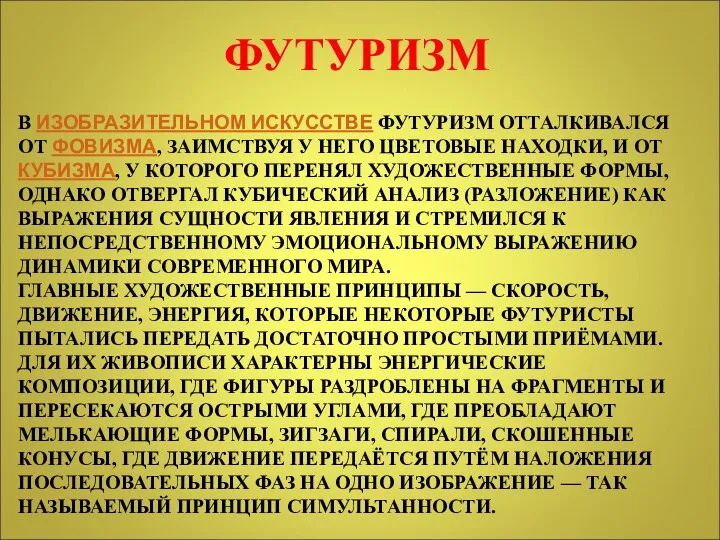 ФУТУРИЗМ

В ИЗОБРАЗИТЕЛЬНОМ ИСКУССТВЕ ФУТУРИЗМ ОТТАЛКИВАЛСЯ ОТ ФОВИЗМА, ЗАИМСТВУЯ У НЕГО ЦВЕТОВЫЕ НАХОДКИ, И ОТ КУБИЗМА, У КОТОРОГО ПЕРЕНЯЛ ХУДОЖЕСТВЕННЫЕ ФОРМЫ, ОДНАКО ОТВЕРГАЛ КУБИЧЕСКИЙ АНАЛИЗ (РАЗЛОЖЕНИЕ) КАК ВЫРАЖЕНИЯ СУЩНОСТИ ЯВЛЕНИЯ И СТРЕМИЛСЯ К НЕПОСРЕДСТВЕННОМУ ЭМОЦИОНАЛЬНОМУ ВЫРАЖЕНИЮ ДИНАМИКИ СОВРЕМЕННОГО МИРА.
ГЛАВНЫЕ ХУДОЖЕСТВЕННЫЕ ПРИНЦИПЫ — СКОРОСТЬ, ДВИЖЕНИЕ, ЭНЕРГИЯ, КОТОРЫЕ НЕКОТОРЫЕ ФУТУРИСТЫ ПЫТАЛИСЬ ПЕРЕДАТЬ ДОСТАТОЧНО ПРОСТЫМИ ПРИЁМАМИ. ДЛЯ ИХ ЖИВОПИСИ ХАРАКТЕРНЫ ЭНЕРГИЧЕСКИЕ КОМПОЗИЦИИ, ГДЕ ФИГУРЫ РАЗДРОБЛЕНЫ НА ФРАГМЕНТЫ И ПЕРЕСЕКАЮТСЯ ОСТРЫМИ УГЛАМИ, ГДЕ ПРЕОБЛАДАЮТ МЕЛЬКАЮЩИЕ ФОРМЫ, ЗИГЗАГИ, СПИРАЛИ, СКОШЕННЫЕ КОНУСЫ, ГДЕ ДВИЖЕНИЕ ПЕРЕДАЁТСЯ ПУТЁМ НАЛОЖЕНИЯ ПОСЛЕДОВАТЕЛЬНЫХ ФАЗ НА ОДНО ИЗОБРАЖЕНИЕ — ТАК НАЗЫВАЕМЫЙ ПРИНЦИП СИМУЛЬТАННОСТИ.